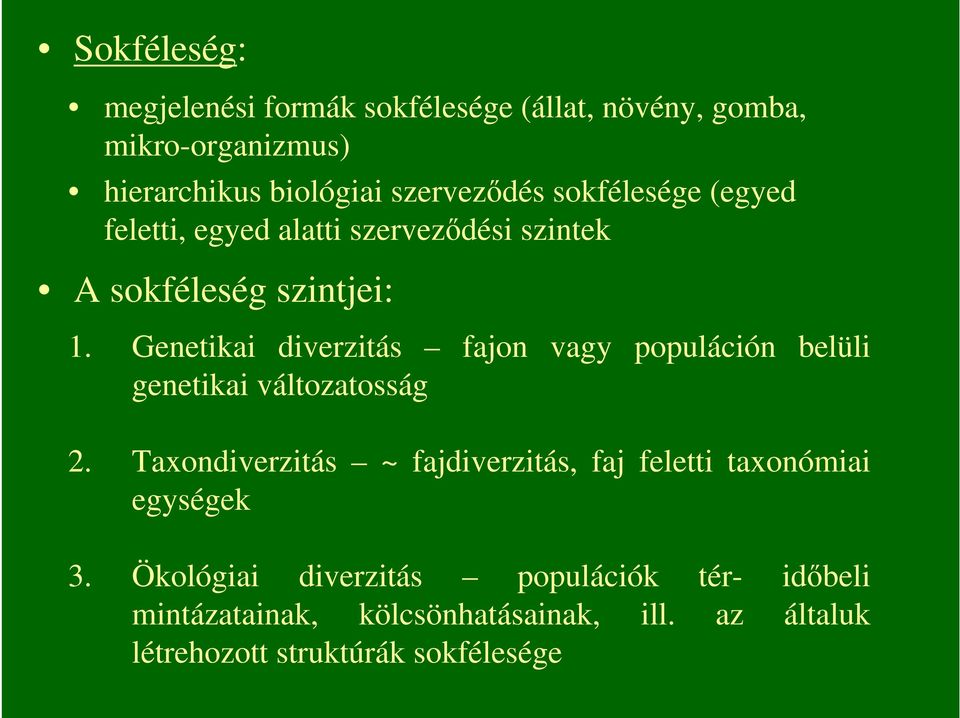 • Sokféleség:

• megjelenési formák sokfélesége (állat, növény, gomba, mikro-organizmus)

• hierarchikus biológiai szerveződés sokfélesége (egyed feletti, egyed alatti szerveződési szintek

• A sokféleség szintjei:

1. Genetikai diverzitás – fajon vagy populáción belüli genetikai változatosság

2. Taxondiverzitás – ~ fajdiverzitás, faj feletti taxonómiai egységek

3. Ökológiai diverzitás – populációk tér- időbeli mintázatainak, kölcsönhatásainak, ill. az általuk létrehozott struktúrák sokfélesége